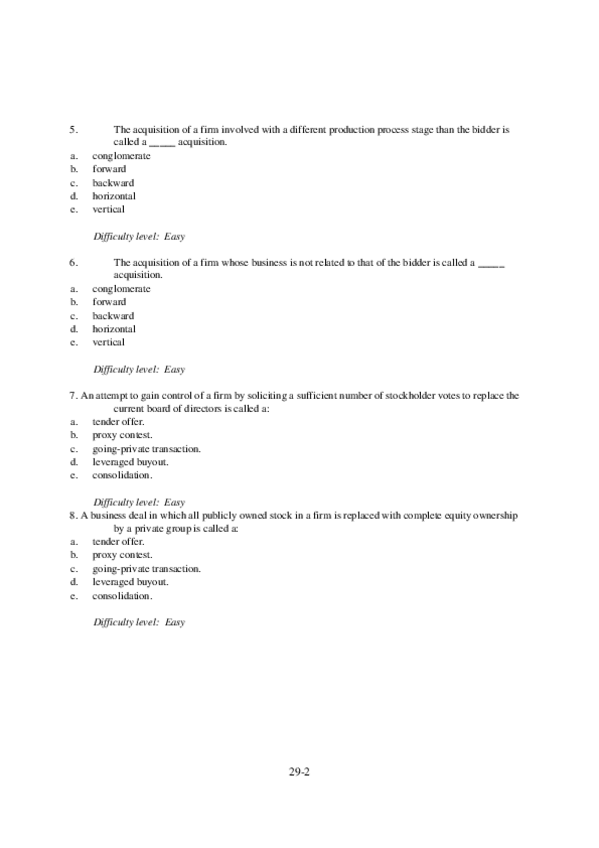 5. The acquisition of a firm involved with a different production process stage than the bidder is called a _____ acquisition.
a. conglomerate
b. forward
c. backward
d. horizontal
e. vertical

Difficulty level: Easy

6. The acquisition of a firm whose business is not related to that of the bidder is called a _____ acquisition.
a. conglomerate
b. forward
c. backward
d. horizontal
e. vertical

Difficulty level: Easy

7. An attempt to gain control of a firm by soliciting a sufficient number of stockholder votes to replace the current board of directors is called a:
a. tender offer.
b. proxy contest.
c. going-private transaction.
d. leveraged buyout.
e. consolidation.

Difficulty level: Easy
8. A business deal in which all publicly owned stock in a firm is replaced with complete equity ownership by a private group is called a:
a. tender offer.
b. proxy contest.
c. going-private transaction.
d. leveraged buyout.
e. consolidation.

Difficulty level: Easy

29-2